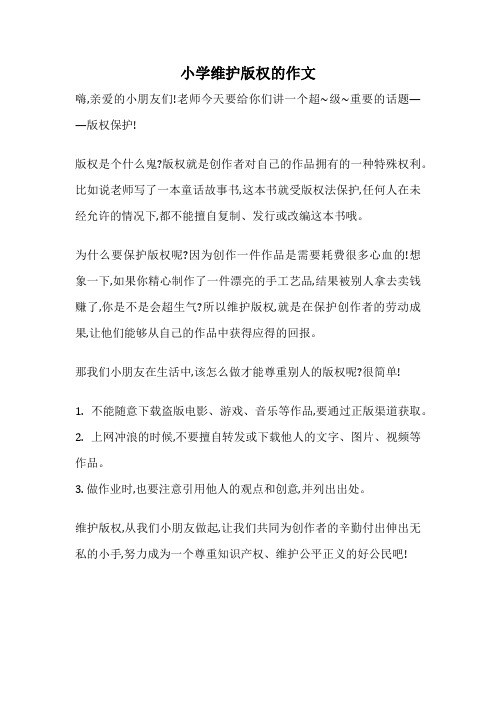 小学维护版权的作文

嗨,亲爱的小朋友们!老师今天要给你们讲一个超~级~重要的话题——版权保护!

版权是个什么鬼?版权就是创作者对自己的作品拥有的一种特殊权利。比如说老师写了一本童话故事书,这本书就受版权法保护,任何人在未经允许的情况下,都不能擅自复制、发行或改编这本书哦。

为什么要保护版权呢?因为创作一件作品是需要耗费很多心血的!想象一下,如果你精心制作了一件漂亮的手工艺品,结果被别人拿去卖钱赚了,你是不是会超生气?所以维护版权,就是在保护创作者的劳动成果,让他们能够从自己的作品中获得应得的回报。

那我们小朋友在生活中,该怎么做才能尊重别人的版权呢?很简单!

1. 不能随意下载盗版电影、游戏、音乐等作品,要通过正版渠道获取。
2. 上网冲浪的时候,不要擅自转发或下载他人的文字、图片、视频等作品。
3. 做作业时,也要注意引用他人的观点和创意,并列出出处。

维护版权,从我们小朋友做起,让我们共同为创作者的辛勤付出伸出无私的小手,努力成为一个尊重知识产权、维护公平正义的好公民吧!